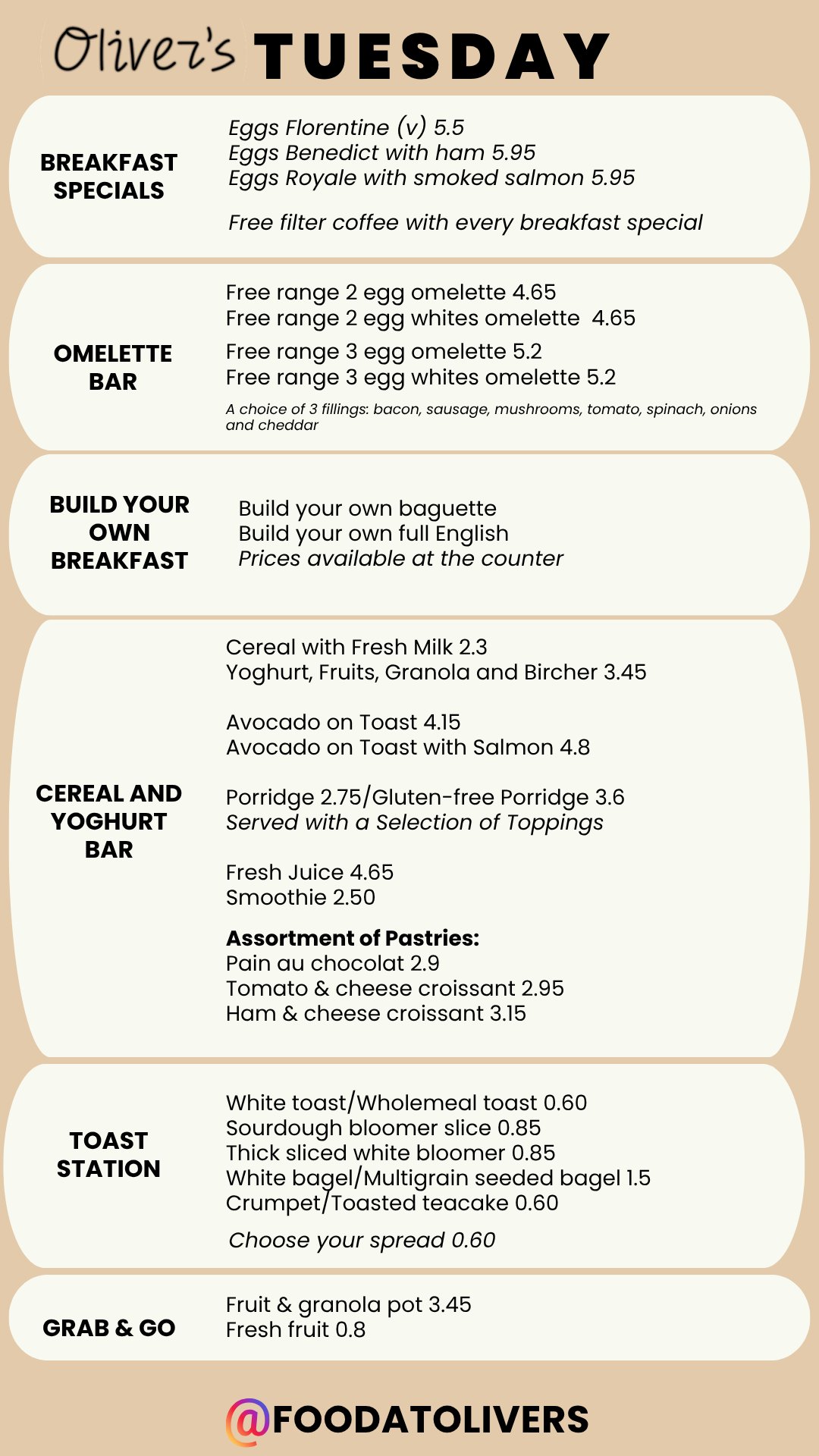 Oliver's TUESDAY

BREAKFAST SPECIALS

Eggs Florentine (v) 5.5
Eggs Benedict with ham 5.95
Eggs Royale with smoked salmon 5.95

Free filter coffee with every breakfast special

OMELETTE BAR

Free range 2 egg omelette 4.65
Free range 2 egg whites omelette 4.65
Free range 3 egg omelette 5.2
Free range 3 egg whites omelette 5.2
A choice of 3 fillings: bacon, sausage, mushrooms, tomato, spinach, onions and cheddar

BUILD YOUR OWN BREAKFAST

Build your own baguette
Build your own full English
Prices available at the counter

CEREAL AND YOGHURT BAR

Cereal with Fresh Milk 2.3
Yoghurt, Fruits, Granola and Bircher 3.45

Avocado on Toast 4.15
Avocado on Toast with Salmon 4.8

Porridge 2.75/Gluten-free Porridge 3.6
Served with a Selection of Toppings

Fresh Juice 4.65
Smoothie 2.50

Assortment of Pastries:
Pain au chocolat 2.9
Tomato & cheese croissant 2.95
Ham & cheese croissant 3.15

TOAST STATION

White toast/Wholemeal toast 0.60
Sourdough bloomer slice 0.85
Thick sliced white bloomer 0.85
White bagel/Multigrain seeded bagel 1.5
Crumpet/Toasted teacake 0.60

Choose your spread 0.60

GRAB & GO

Fruit & granola pot 3.45
Fresh fruit 0.8

@FOODATOLIVERS